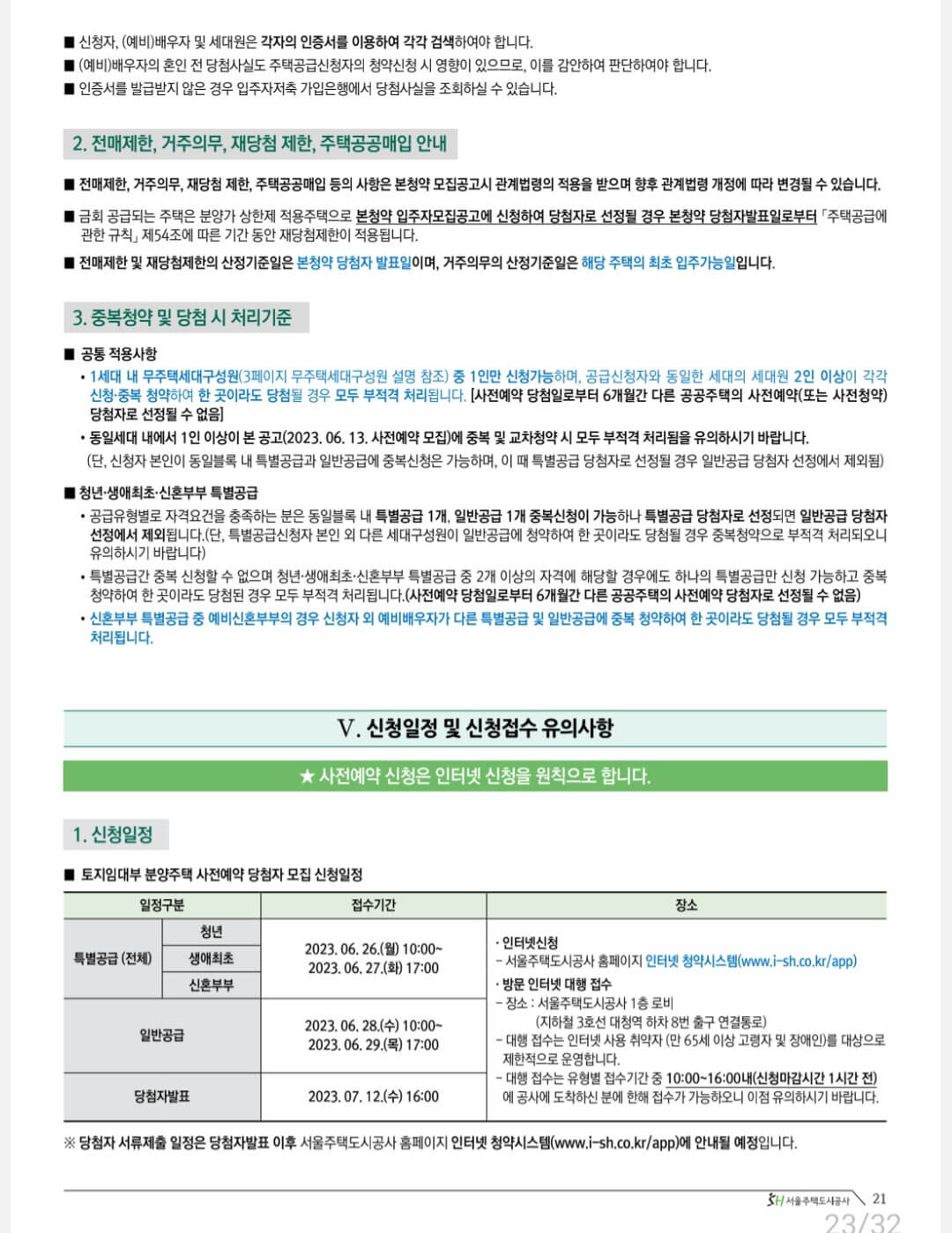 ■ 신청자, (예비)배우자 및 세대원은 각자의 인증서를 이용하여 각각 검색하여야 합니다.
■ (예비)배우자의 혼인 전 당첨사실도 주택공급신청자의 청약신청 시 영향이 있으므로, 이를 감안하여 판단하여야 합니다.
■ 인증서를 발급받지 않은 경우 입주자저축 가입은행에서 당첨사실을 조회하실 수 있습니다.

2. 전매제한, 거주의무, 재당첨 제한, 주택공공매입 안내

■ 전매제한, 거주의무, 재당첨 제한, 주택공공매입 등의 사항은 본청약 모집공고시 관계법령의 적용을 받으며 향후 관계법령 개정에 따라 변경될 수 있습니다.

■ 금회 공급되는 주택은 분양가 상한제 적용주택으로 본청약 입주자모집공고에 신청하여 당첨자로 선정될 경우 본청약 당첨자발표일로부터 「주택공급에 관한 규칙」 제54조에 따른 기간 동안 재당첨제한이 적용됩니다.

■ 전매제한 및 재당첨제한의 산정기준일은 본청약 당첨자 발표일이며, 거주의무의 산정기준일은 해당 주택의 최초 입주가능일입니다.

3. 중복청약 및 당첨 시 처리기준

■ 공통 적용사항
• 1세대 내 무주택세대구성원(3페이지 무주택세대구성원 설명 참조) 중 1인만 신청가능하며, 공급신청자와 동일한 세대의 세대원 2인 이상이 각각 신청·중복 청약하여 한 곳이라도 당첨될 경우 모두 부적격 처리됩니다. [사전예약 당첨일로부터 6개월간 다른 공공주택의 사전예약(또는 사전청약) 당첨자로 선정될 수 없음]
• 동일세대 내에서 1인 이상이 본 공고(2023. 06. 13. 사전예약 모집)에 중복 및 교차청약 시 모두 부적격 처리됨을 유의하시기 바랍니다.
(단, 신청자 본인이 동일블록 내 특별공급과 일반공급에 중복신청은 가능하며, 이 때 특별공급 당첨자로 선정될 경우 일반공급 당첨자 선정에서 제외됨)

■ 청년·생애최초·신혼부부 특별공급
• 공급유형별로 자격요건을 충족하는 분은 동일블록 내 특별공급 1개, 일반공급 1개 중복신청이 가능하나 특별공급 당첨자로 선정되면 일반공급 당첨자 선정에서 제외됩니다.(단, 특별공급신청자 본인 외 다른 세대구성원이 일반공급에 청약하여 한 곳이라도 당첨될 경우 중복청약으로 부적격 처리되오니 유의하시기 바랍니다)
• 특별공급간 중복 신청할 수 없으며 청년·생애최초·신혼부부 특별공급 중 2개 이상의 자격에 해당할 경우에도 하나의 특별공급만 신청 가능하고 중복 청약하여 한 곳이라도 당첨된 경우 모두 부적격 처리됩니다.(사전예약 당첨일로부터 6개월간 다른 공공주택의 사전예약 당첨자로 선정될 수 없음)
• 신혼부부 특별공급 중 예비신혼부부의 경우 신청자 외 예비배우자가 다른 특별공급 및 일반공급에 중복 청약하여 한 곳이라도 당첨될 경우 모두 부적격 처리됩니다.

V. 신청일정 및 신청접수 유의사항

★ 사전예약 신청은 인터넷 신청을 원칙으로 합니다.

1. 신청일정

■ 토지임대부 분양주택 사전예약 당첨자 모집 신청일정

| 일정구분 | | 접수기간 | 장소 |
|---|---|---|---|
| 특별공급 (전체) | 청년 | 2023. 06. 26.(월) 10:00~ 2023. 06. 27.(화) 17:00 | · 인터넷신청 - 서울주택도시공사 홈페이지 인터넷 청약시스템(www.i-sh.co.kr/app) · 방문 인터넷 대행 접수 - 장소 : 서울주택도시공사 1층 로비 (지하철 3호선 대청역 하차 8번 출구 연결통로) - 대행 접수는 인터넷 사용 취약자 (만 65세 이상 고령자 및 장애인)를 대상으로 제한적으로 운영합니다. - 대행 접수는 유형별 접수기간 중 10:00~16:00내(신청마감시간 1시간 전)에 공사에 도착하신 분에 한해 접수가 가능하오니 이점 유의하시기 바랍니다. |
| | 생애최초 | | |
| | 신혼부부 | | |
| 일반공급 | | 2023. 06. 28.(수) 10:00~ 2023. 06. 29.(목) 17:00 | |
| 당첨자발표 | | 2023. 07. 12.(수) 16:00 | |

※ 당첨자 서류제출 일정은 당첨자발표 이후 서울주택도시공사 홈페이지 인터넷 청약시스템(www.i-sh.co.kr/app)에 안내될 예정입니다.

SH 서울주택도시공사 21
23/32